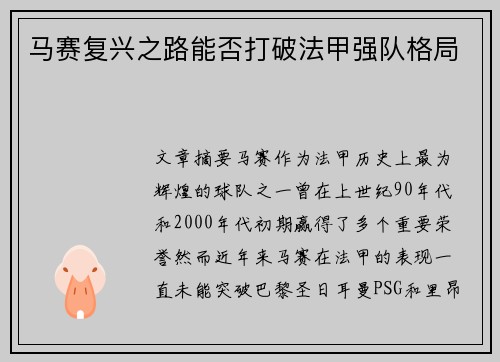 马赛复兴之路能否打破法甲强队格局

文章摘要马赛作为法甲历史上最为辉煌的球队之一曾在上世纪90年代和2000年代初期赢得了多个重要荣誉然而近年来马赛在法甲的表现一直未能突破巴黎圣日耳曼PSG和里昂